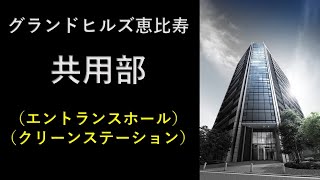 グランドヒルズ恵比寿

共用部

（エントランスホール）
（クリーンステーション）